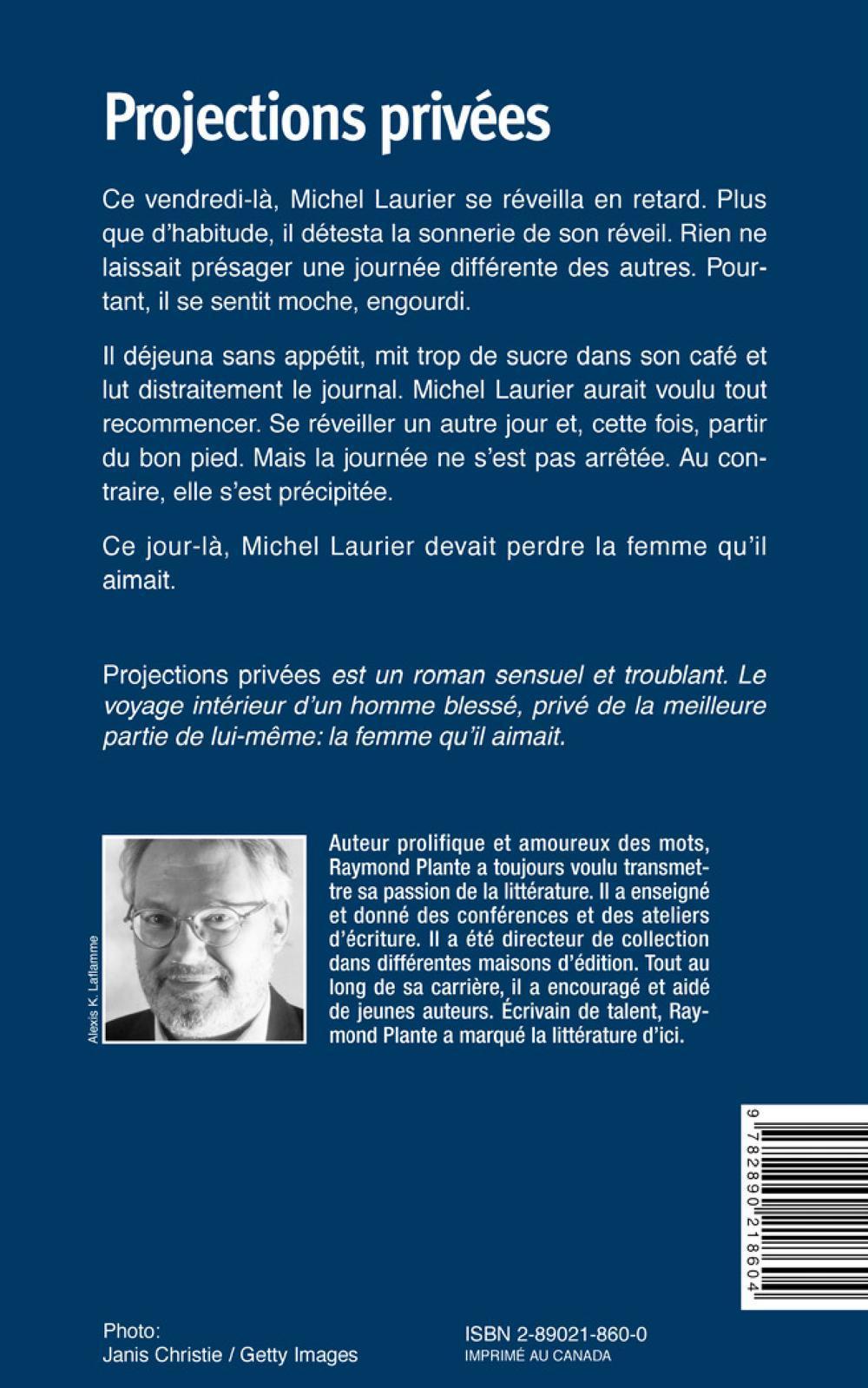 Projections privées

Ce vendredi-là, Michel Laurier se réveilla en retard. Plus que d'habitude, il détesta la sonnerie de son réveil. Rien ne laissait présager une journée différente des autres. Pourtant, il se sentit moche, engourdi.

Il déjeuna sans appétit, mit trop de sucre dans son café et lut distraitement le journal. Michel Laurier aurait voulu tout recommencer. Se réveiller un autre jour et, cette fois, partir du bon pied. Mais la journée ne s'est pas arrêtée. Au contraire, elle s'est précipitée.

Ce jour-là, Michel Laurier devait perdre la femme qu'il aimait.

Projections privées est un roman sensuel et troublant. Le voyage intérieur d'un homme blessé, privé de la meilleure partie de lui-même: la femme qu'il aimait.

Alexis K. Laflamme

Auteur prolifique et amoureux des mots, Raymond Plante a toujours voulu transmettre sa passion de la littérature. Il a enseigné et donné des conférences et des ateliers d'écriture. Il a été directeur de collection dans différentes maisons d'édition. Tout au long de sa carrière, il a encouragé et aidé de jeunes auteurs. Écrivain de talent, Raymond Plante a marqué la littérature d'ici.

9 782890 218604

Photo:
Janis Christie / Getty Images

ISBN 2-89021-860-0
IMPRIMÉ AU CANADA